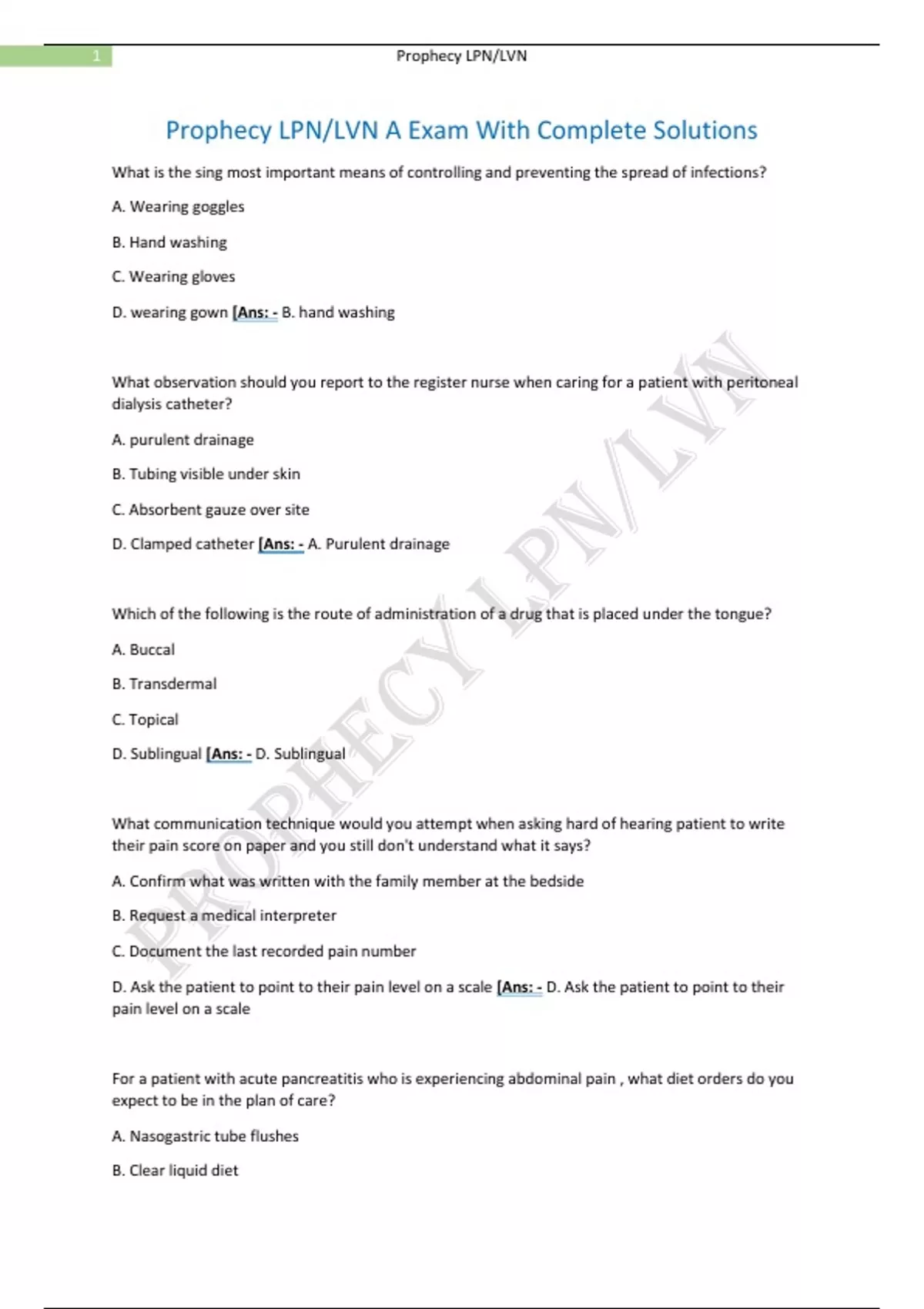 1 Prophecy LPN/LVN

Prophecy LPN/LVN A Exam With Complete Solutions

What is the sing most important means of controlling and preventing the spread of infections?

A. Wearing goggles

B. Hand washing

C. Wearing gloves

D. wearing gown [Ans: - B. hand washing

What observation should you report to the register nurse when caring for a patient with peritoneal dialysis catheter?

A. purulent drainage

B. Tubing visible under skin

C. Absorbent gauze over site

D. Clamped catheter [Ans: - A. Purulent drainage

Which of the following is the route of administration of a drug that is placed under the tongue?

A. Buccal

B. Transdermal

C. Topical

D. Sublingual [Ans: - D. Sublingual

What communication technique would you attempt when asking hard of hearing patient to write their pain score on paper and you still don't understand what it says?

A. Confirm what was written with the family member at the bedside

B. Request a medical interpreter

C. Document the last recorded pain number

D. Ask the patient to point to their pain level on a scale [Ans: - D. Ask the patient to point to their pain level on a scale

For a patient with acute pancreatitis who is experiencing abdominal pain , what diet orders do you expect to be in the plan of care?

A. Nasogastric tube flushes

B. Clear liquid diet

PROPHECY LPN/LVN